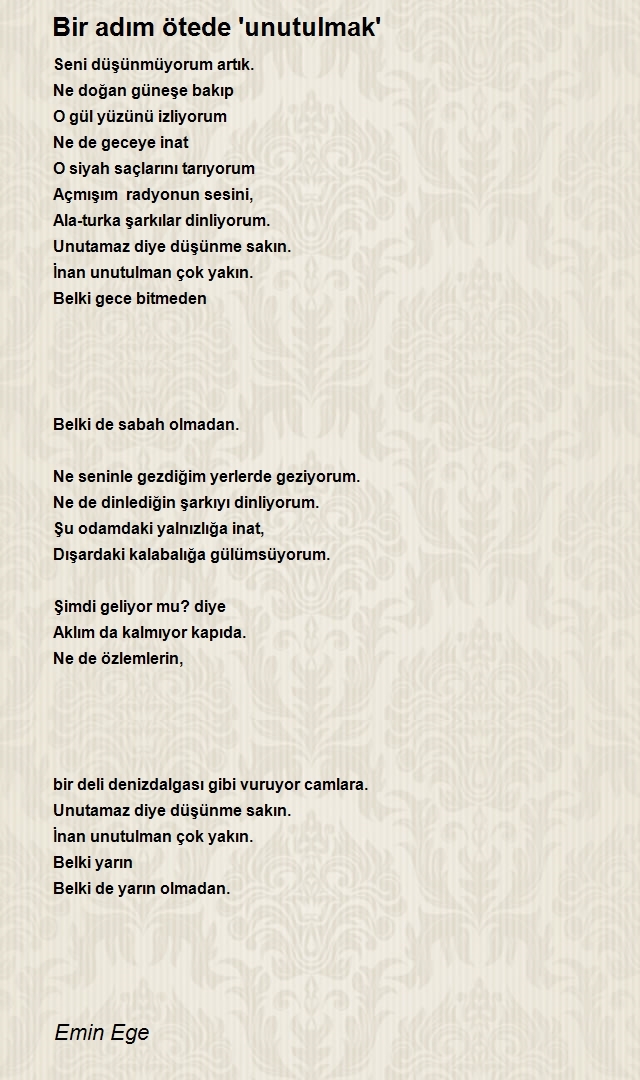 Bir adım ötede 'unutulmak'

Seni düşünmüyorum artık.
Ne doğan güneşe bakıp
O gül yüzünü izliyorum
Ne de geceye inat
O siyah saçlarını tarıyorum
Açmışım  radyonun sesini,
Ala-turka şarkılar dinliyorum.
Unutamaz diye düşünme sakın.
İnan unutulman çok yakın.
Belki gece bitmeden

Belki de sabah olmadan.

Ne seninle gezdiğim yerlerde geziyorum.
Ne de dinlediğin şarkıyı dinliyorum.
Şu odamdaki yalnızlığa inat,
Dışardaki kalabalığa gülümsüyorum.

Şimdi geliyor mu? diye
Aklım da kalmıyor kapıda.
Ne de özlemlerin,

bir deli denizdalgası gibi vuruyor camlara.
Unutamaz diye düşünme sakın.
İnan unutulman çok yakın.
Belki yarın
Belki de yarın olmadan.

Emin Ege